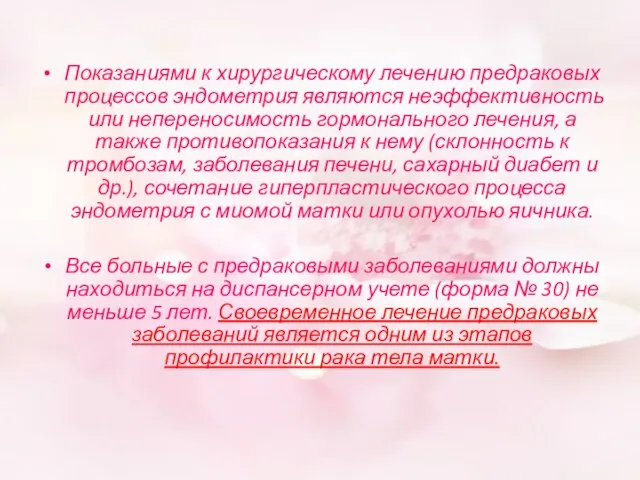 • Показаниями к хирургическому лечению предраковых процессов эндометрия являются неэффективность или непереносимость гормонального лечения, а также противопоказания к нему (склонность к тромбозам, заболевания печени, сахарный диабет и др.), сочетание гиперпластического процесса эндометрия с миомой матки или опухолью яичника.

• Все больные с предраковыми заболеваниями должны находиться на диспансерном учете (форма № 30) не меньше 5 лет. Своевременное лечение предраковых заболеваний является одним из этапов профилактики рака тела матки.